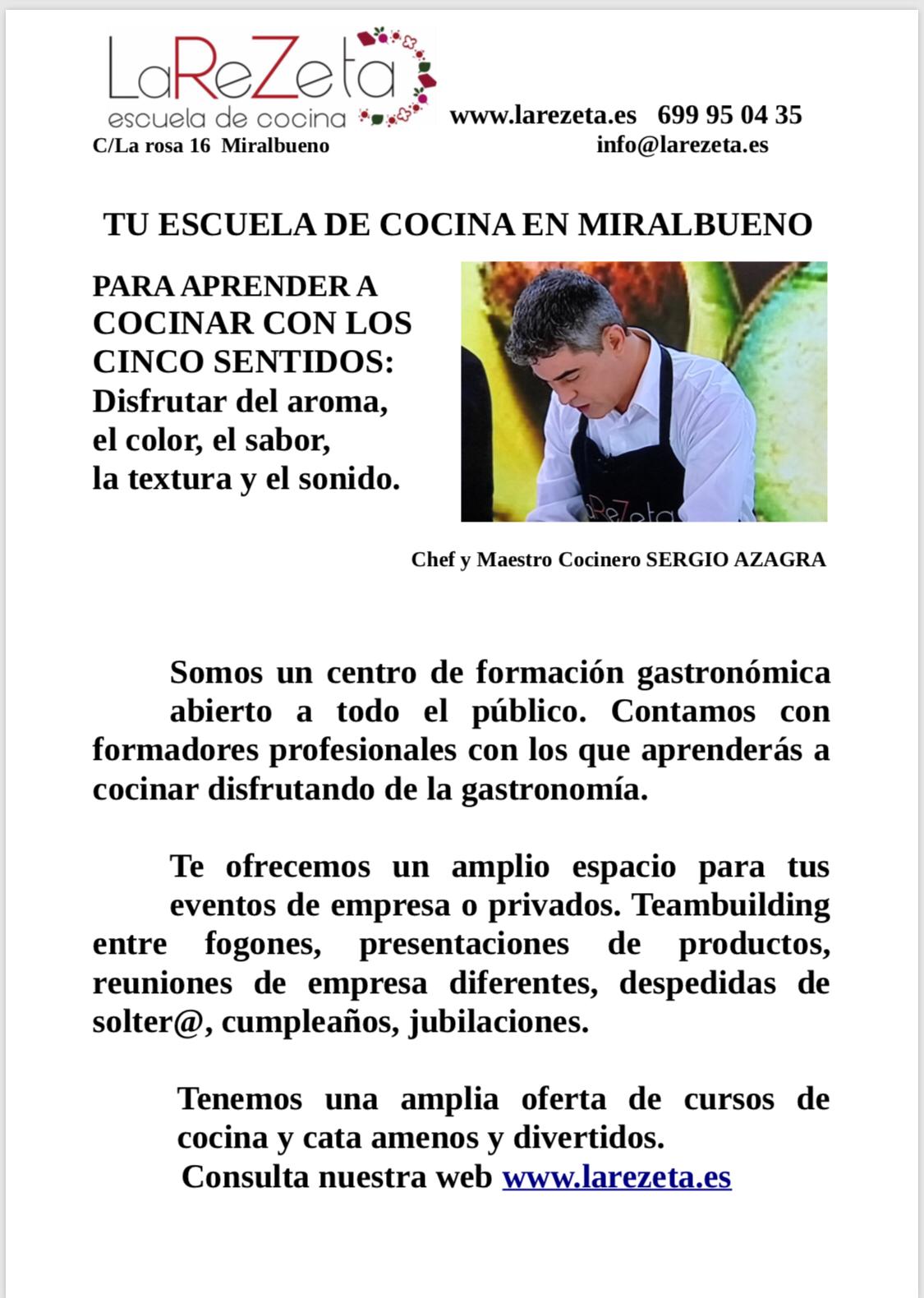 LaReZeta
escuela de cocina

www.larezeta.es 699 95 04 35
C/La rosa 16 Miralbueno info@larezeta.es

TU ESCUELA DE COCINA EN MIRALBUENO

PARA APRENDER A COCINAR CON LOS CINCO SENTIDOS: Disfrutar del aroma, el color, el sabor, la textura y el sonido.

LaReZeta

Chef y Maestro Cocinero SERGIO AZAGRA

Somos un centro de formación gastronómica abierto a todo el público. Contamos con formadores profesionales con los que aprenderás a cocinar disfrutando de la gastronomía.

Te ofrecemos un amplio espacio para tus eventos de empresa o privados. Teambuilding entre fogones, presentaciones de productos, reuniones de empresa diferentes, despedidas de solter@, cumpleaños, jubilaciones.

Tenemos una amplia oferta de cursos de cocina y cata amenos y divertidos.
Consulta nuestra web www.larezeta.es